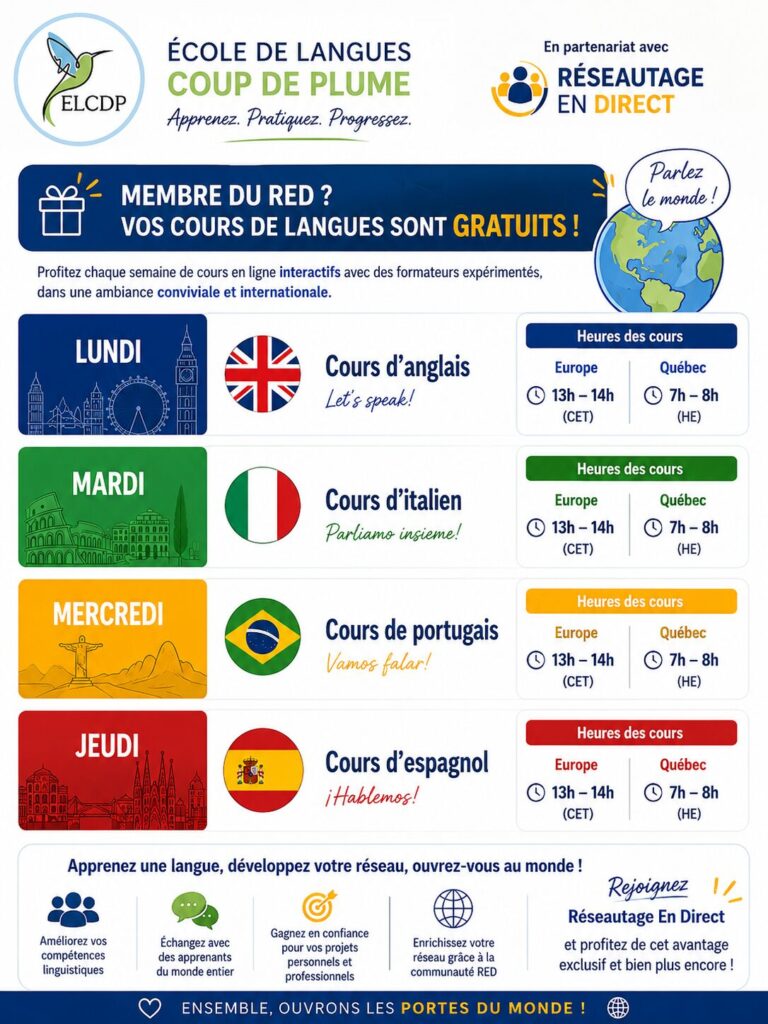 ELCDP

ÉCOLE DE LANGUES
COUP DE PLUME
Apprenez. Pratiquez. Progressez.

En partenariat avec
RÉSEAUTAGE EN DIRECT

MEMBRE DU RED ?
VOS COURS DE LANGUES SONT GRATUITS !

Parlez le monde !

Profitez chaque semaine de cours en ligne interactifs avec des formateurs expérimentés, dans une ambiance conviviale et internationale.

LUNDI
Cours d'anglais
Let's speak!
Heures des cours
Europe
13h – 14h
(CET)
Québec
7h – 8h
(HE)

MARDI
Cours d'italien
Parliamo insieme!
Heures des cours
Europe
13h – 14h
(CET)
Québec
7h – 8h
(HE)

MERCREDI
Cours de portugais
Vamos falar!
Heures des cours
Europe
13h – 14h
(CET)
Québec
7h – 8h
(HE)

JEUDI
Cours d'espagnol
¡Hablemos!
Heures des cours
Europe
13h – 14h
(CET)
Québec
7h – 8h
(HE)

Apprenez une langue, développez votre réseau, ouvrez-vous au monde !

Améliorez vos compétences linguistiques

Échangez avec des apprenants du monde entier

Gagnez en confiance pour vos projets personnels et professionnels

Enrichissez votre réseau grâce à la communauté RED

Rejoignez
Réseautage En Direct
et profitez de cet avantage exclusif et bien plus encore !

ENSEMBLE, OUVRONS LES PORTES DU MONDE !